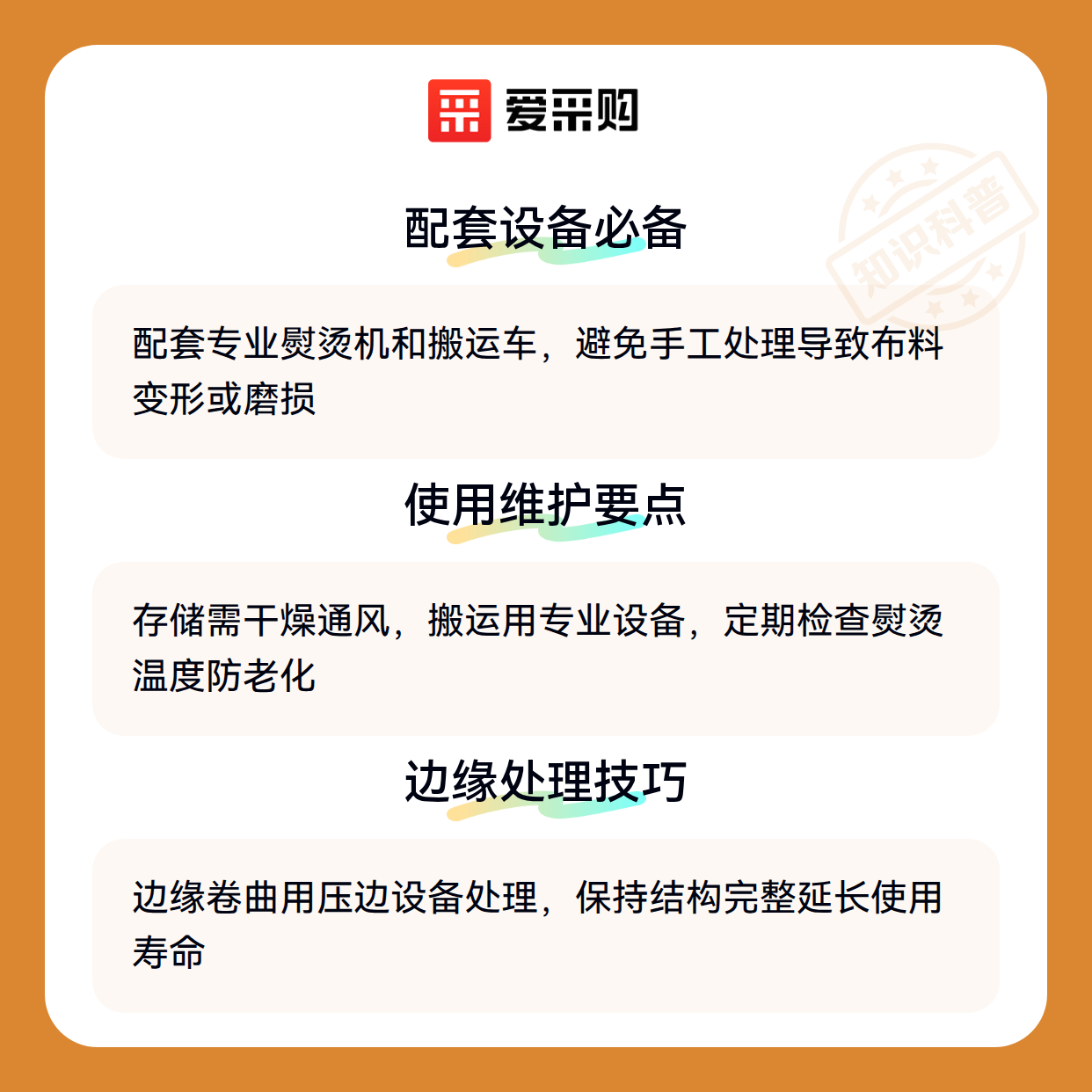 爱采购

配套设备必备

配套专业熨烫机和搬运车，避免手工处理导致布料变形或磨损

使用维护要点

存储需干燥通风，搬运用专业设备，定期检查熨烫温度防老化

边缘处理技巧

边缘卷曲用压边设备处理，保持结构完整延长使用寿命

知识科普